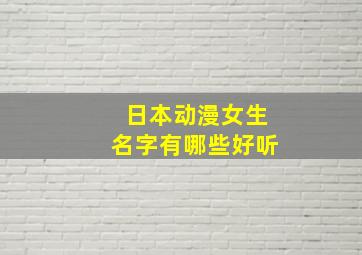 日本动漫女生
名字有哪些好听